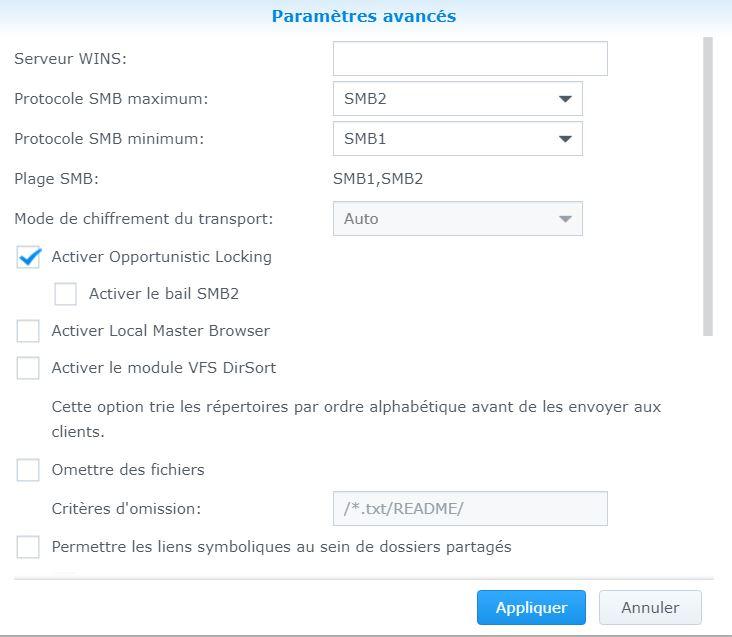 Paramètres avancés

Serveur WINS:

Protocole SMB maximum: SMB2

Protocole SMB minimum: SMB1

Plage SMB: SMB1,SMB2

Mode de chiffrement du transport: Auto

Activer Opportunistic Locking

Activer le bail SMB2

Activer Local Master Browser

Activer le module VFS DirSort

Cette option trie les répertoires par ordre alphabétique avant de les envoyer aux clients.

Omettre des fichiers

Critères d'omission: /*.txt/README/

Permettre les liens symboliques au sein de dossiers partagés

Appliquer Annuler